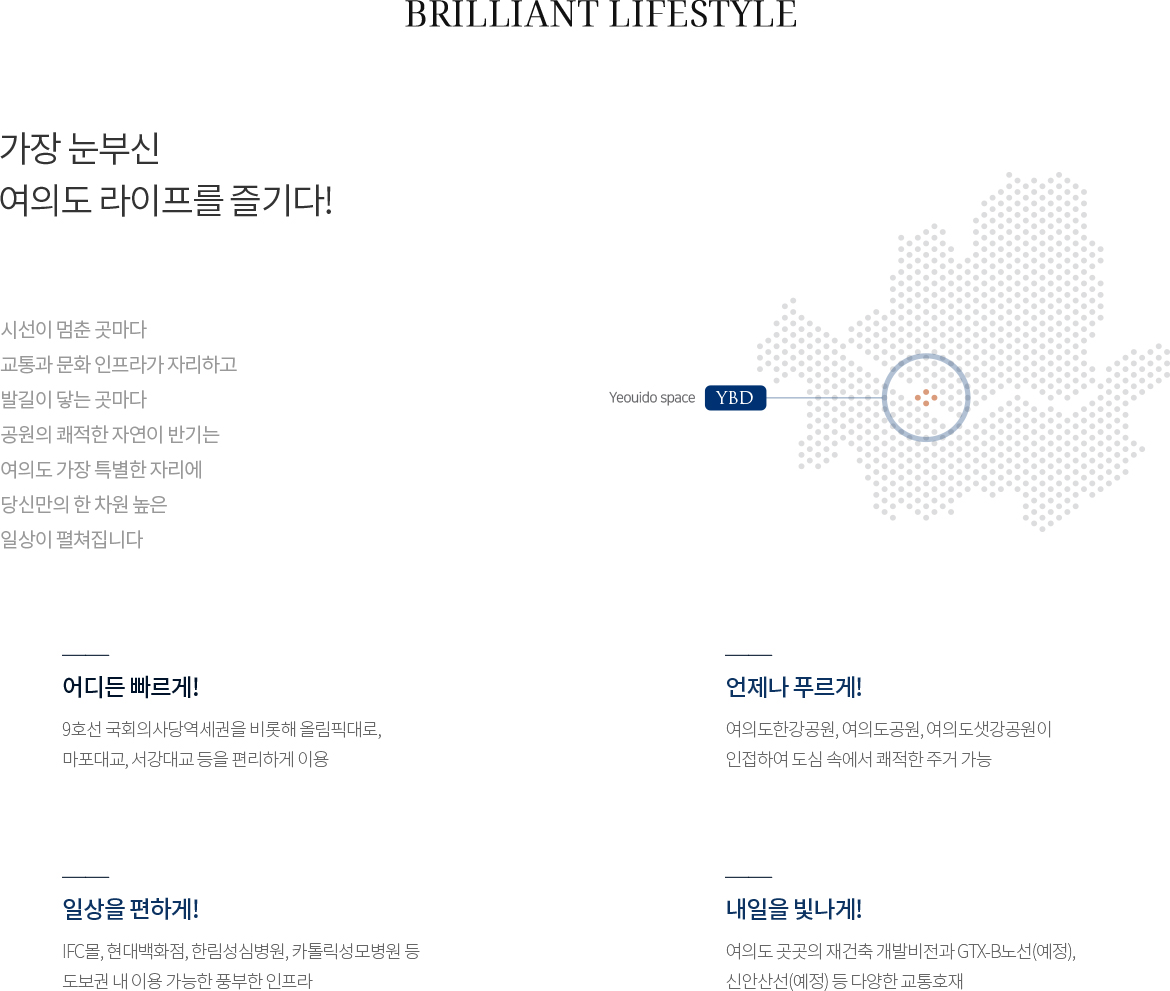 BRILLIANT LIFESTYLE

가장 눈부신
여의도 라이프를 즐기다!

시선이 멈춘 곳마다
교통과 문화 인프라가 자리하고
발길이 닿는 곳마다
공원의 쾌적한 자연이 반기는
여의도 가장 특별한 자리에
당신만의 한 차원 높은
일상이 펼쳐집니다

Yeouido space YBD

어디든 빠르게!

9호선 국회의사당역세권을 비롯해 올림픽대로, 마포대교, 서강대교 등을 편리하게 이용

언제나 푸르게!

여의도한강공원, 여의도공원, 여의도샛강공원이 인접하여 도심 속에서 쾌적한 주거 가능

일상을 편하게!

IFC몰, 현대백화점, 한림성심병원, 카톨릭성모병원 등 도보권 내 이용 가능한 풍부한 인프라

내일을 빛나게!

여의도 곳곳의 재건축 개발비전과 GTX-B노선(예정), 신안산선(예정) 등 다양한 교통호재